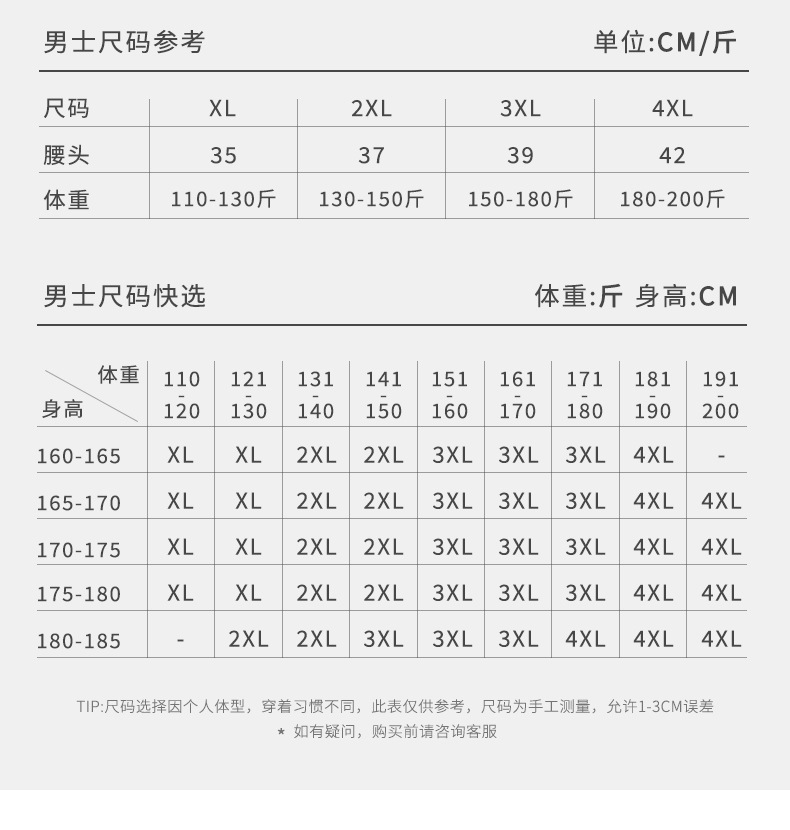 男士尺码参考 单位:CM/斤

| 尺码 | XL | 2XL | 3XL | 4XL |
|---|---|---|---|---|
| 腰头 | 35 | 37 | 39 | 42 |
| 体重 | 110-130斤 | 130-150斤 | 150-180斤 | 180-200斤 |

男士尺码快选 体重:斤 身高:CM

| 体重 / 身高 | 110-120 | 121-130 | 131-140 | 141-150 | 151-160 | 161-170 | 171-180 | 181-190 | 191-200 |
|---|---|---|---|---|---|---|---|---|---|
| 160-165 | XL | XL | 2XL | 2XL | 3XL | 3XL | 3XL | 4XL | - |
| 165-170 | XL | XL | 2XL | 2XL | 3XL | 3XL | 3XL | 4XL | 4XL |
| 170-175 | XL | XL | 2XL | 2XL | 3XL | 3XL | 3XL | 4XL | 4XL |
| 175-180 | XL | XL | 2XL | 2XL | 3XL | 3XL | 3XL | 4XL | 4XL |
| 180-185 | - | 2XL | 2XL | 3XL | 3XL | 3XL | 4XL | 4XL | 4XL |

TIP:尺码选择因个人体型，穿着习惯不同，此表仅供参考，尺码为手工测量，允许1-3CM误差
* 如有疑问，购买前请咨询客服